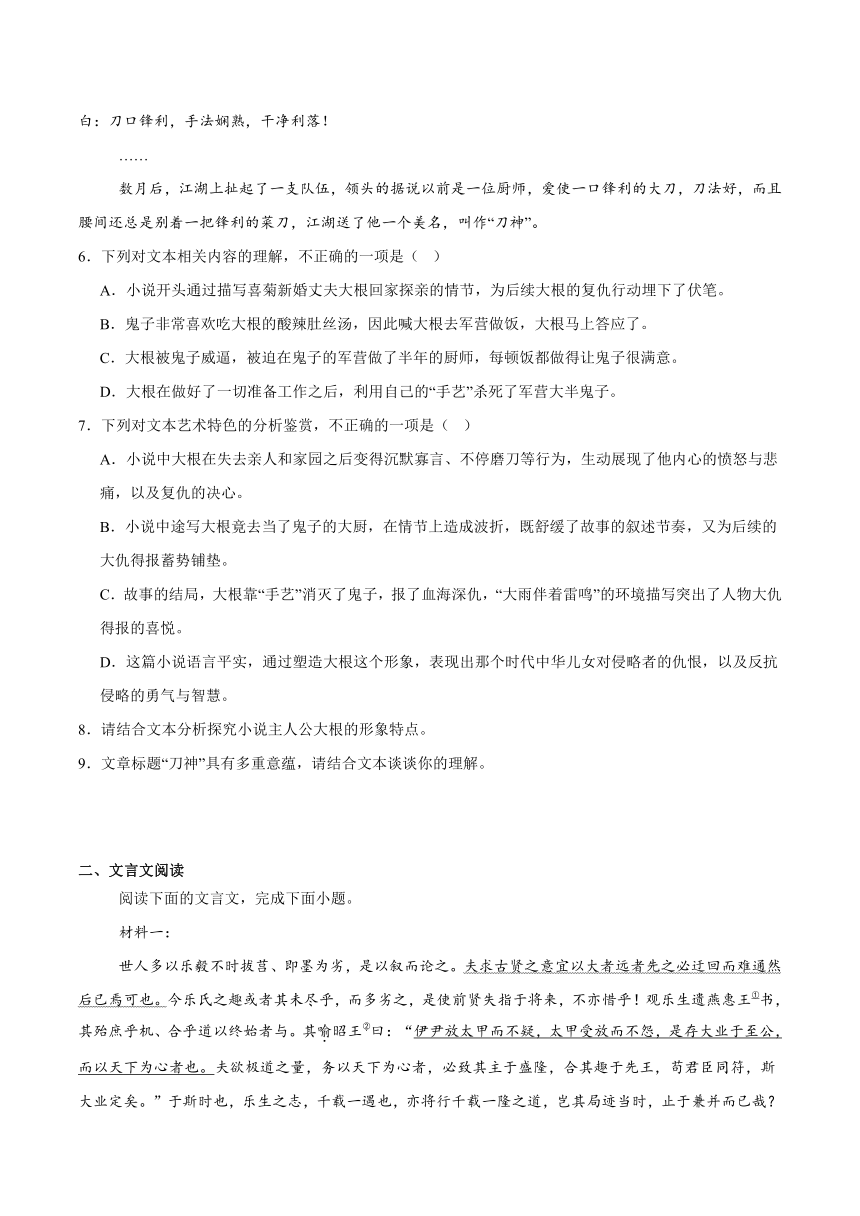 白：刀口锋利，手法娴熟，干净利落！

……

数月后，江湖上扯起了一支队伍，领头的据说以前是一位厨师，爱使一口锋利的大刀，刀法好，而且腰间还总是别着一把锋利的菜刀，江湖送了他一个美名，叫作“刀神”。

6．下列对文本相关内容的理解，不正确的一项是（　）

A．小说开头通过描写喜菊新婚丈夫大根回家探亲的情节，为后续大根的复仇行动埋下了伏笔。

B．鬼子非常喜欢吃大根的酸辣肚丝汤，因此喊大根去军营做饭，大根马上答应了。

C．大根被鬼子威逼，被迫在鬼子的军营做了半年的厨师，每顿饭都做得让鬼子很满意。

D．大根在做好了一切准备工作之后，利用自己的“手艺”杀死了军营大半鬼子。

7．下列对文本艺术特色的分析鉴赏，不正确的一项是（　）

A．小说中大根在失去亲人和家园之后变得沉默寡言、不停磨刀等行为，生动展现了他内心的愤怒与悲痛，以及复仇的决心。

B．小说中途写大根竟去当了鬼子的大厨，在情节上造成波折，既舒缓了故事的叙述节奏，又为后续的大仇得报蓄势铺垫。

C．故事的结局，大根靠“手艺”消灭了鬼子，报了血海深仇，“大雨伴着雷鸣”的环境描写突出了人物大仇得报的喜悦。

D．这篇小说语言平实，通过塑造大根这个形象，表现出那个时代中华儿女对侵略者的仇恨，以及反抗侵略的勇气与智慧。

8．请结合文本分析探究小说主人公大根的形象特点。

9．文章标题“刀神”具有多重意蕴，请结合文本谈谈你的理解。

二、文言文阅读

阅读下面的文言文，完成下面小题。

材料一：

世人多以乐毅不时拔莒、即墨为劣，是以叙而论之。夫求古贤之意宜以大者远者先之必迂回而难通然后已焉可也。今乐氏之趣或者其未尽乎，而多劣之，是使前贤失指于将来，不亦惜乎！观乐生遗燕惠王①书，其殆庶乎机、合乎道以终始者与。其喻昭王②曰：“伊尹放太甲而不疑，太甲受放而不怨，是存大业于至公，而以天下为心者也。夫欲极道之量，务以天下为心者，必致其主于盛隆，合其趣于先王，苟君臣同符，斯大业定矣。”于斯时也，乐生之志，千载一遇也，亦将行千载一隆之道，岂其局迹当时，止于兼并而已哉？